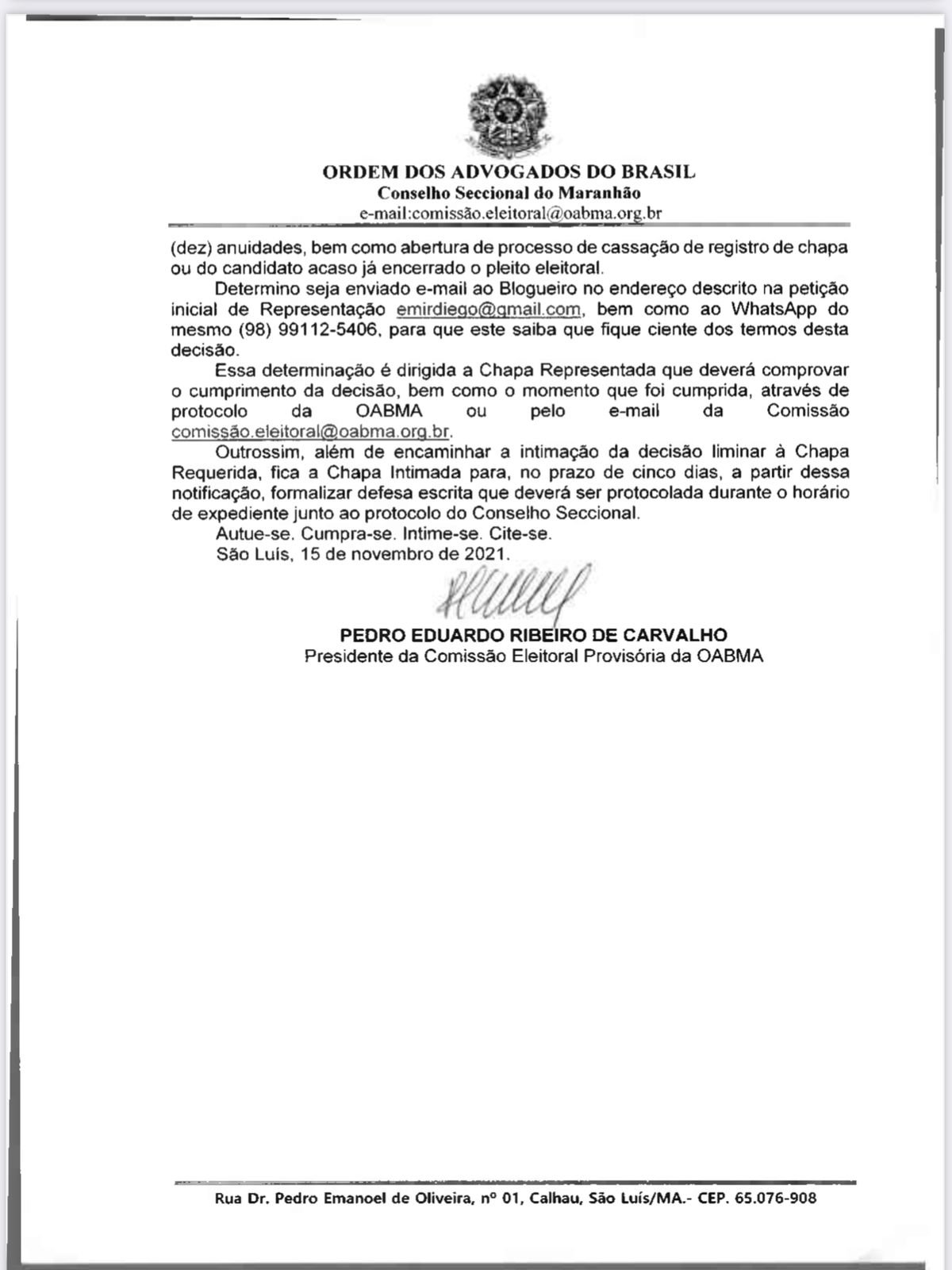 ORDEM DOS ADVOGADOS DO BRASIL
Conselho Seccional do Maranhão
e-mail:comissão.eleitoral@oabma.org.br

(dez) anuidades, bem como abertura de processo de cassação de registro de chapa ou do candidato acaso já encerrado o pleito eleitoral.

Determino seja enviado e-mail ao Blogueiro no endereço descrito na petição inicial de Representação emirdiego@gmail.com, bem como ao WhatsApp do mesmo (98) 99112-5406, para que este saiba que fique ciente dos termos desta decisão.

Essa determinação é dirigida a Chapa Representada que deverá comprovar o cumprimento da decisão, bem como o momento que foi cumprida, através de protocolo da OABMA ou pelo e-mail da Comissão comissão.eleitoral@oabma.org.br.

Outrossim, além de encaminhar a intimação da decisão liminar à Chapa Requerida, fica a Chapa Intimada para, no prazo de cinco dias, a partir dessa notificação, formalizar defesa escrita que deverá ser protocolada durante o horário de expediente junto ao protocolo do Conselho Seccional.

Autue-se. Cumpra-se. Intime-se. Cite-se.

São Luís, 15 de novembro de 2021.

PEDRO EDUARDO RIBEIRO DE CARVALHO
Presidente da Comissão Eleitoral Provisória da OABMA

Rua Dr. Pedro Emanoel de Oliveira, nº 01, Calhau, São Luís/MA.- CEP. 65.076-908